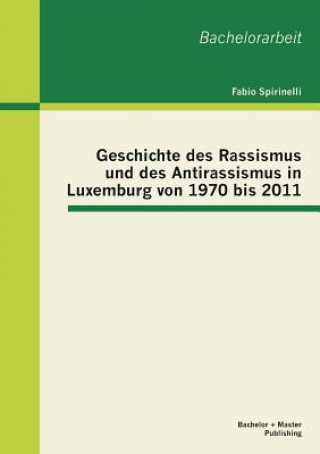 Bachelorarbeit

Fabio Spirinelli

Geschichte des Rassismus und des Antirassismus in Luxemburg von 1970 bis 2011

Bachelor + Master Publishing